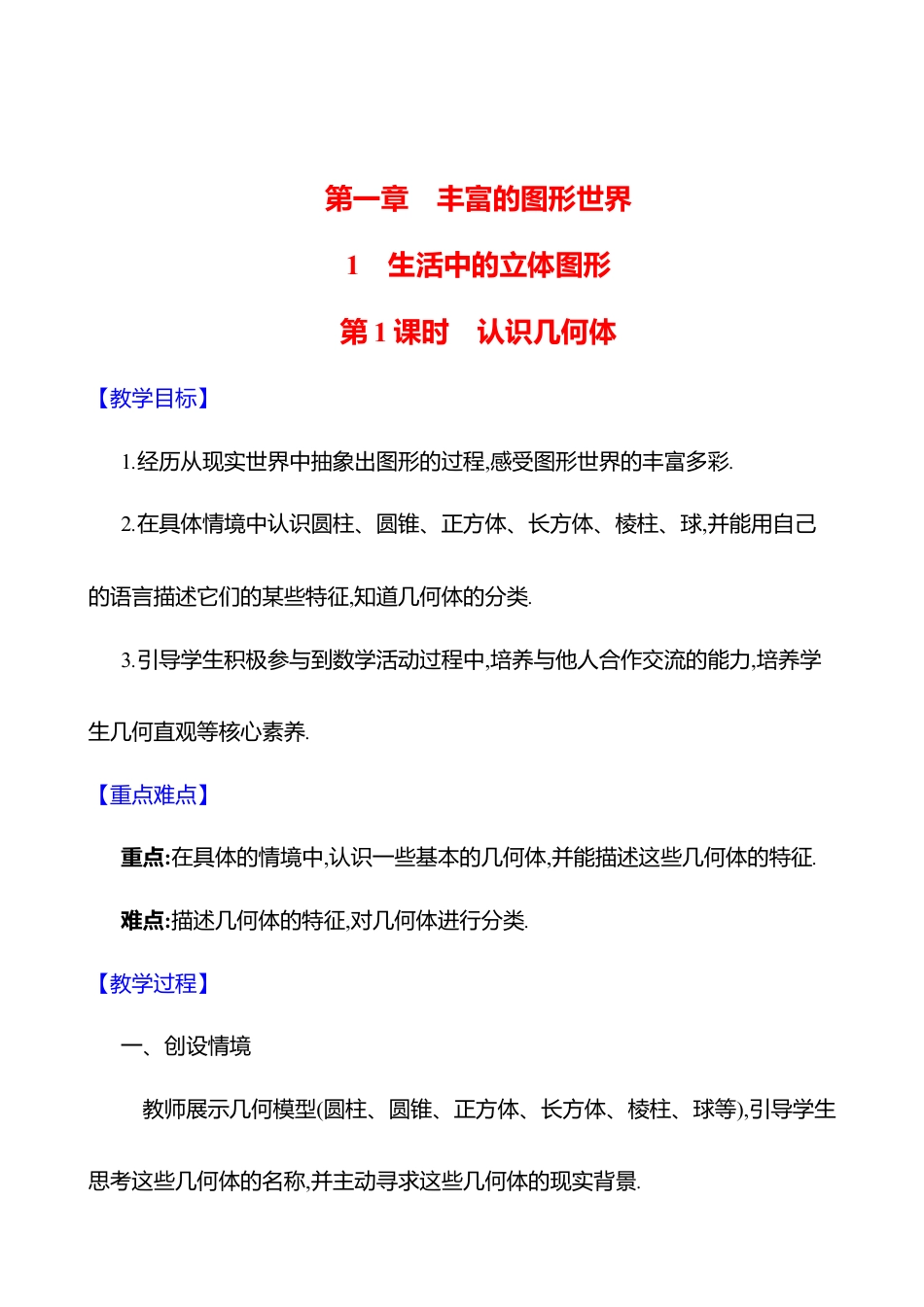 第一章　丰富的图形世界

1　生活中的立体图形

第1课时　认识几何体

【教学目标】

1.经历从现实世界中抽象出图形的过程,感受图形世界的丰富多彩.

2.在具体情境中认识圆柱、圆锥、正方体、长方体、棱柱、球,并能用自己的语言描述它们的某些特征,知道几何体的分类.

3.引导学生积极参与到数学活动过程中,培养与他人合作交流的能力,培养学生几何直观等核心素养.

【重点难点】

重点:在具体的情境中,认识一些基本的几何体,并能描述这些几何体的特征.

难点:描述几何体的特征,对几何体进行分类.

【教学过程】

一、创设情境

教师展示几何模型(圆柱、圆锥、正方体、长方体、棱柱、球等),引导学生思考这些几何体的名称,并主动寻求这些几何体的现实背景.